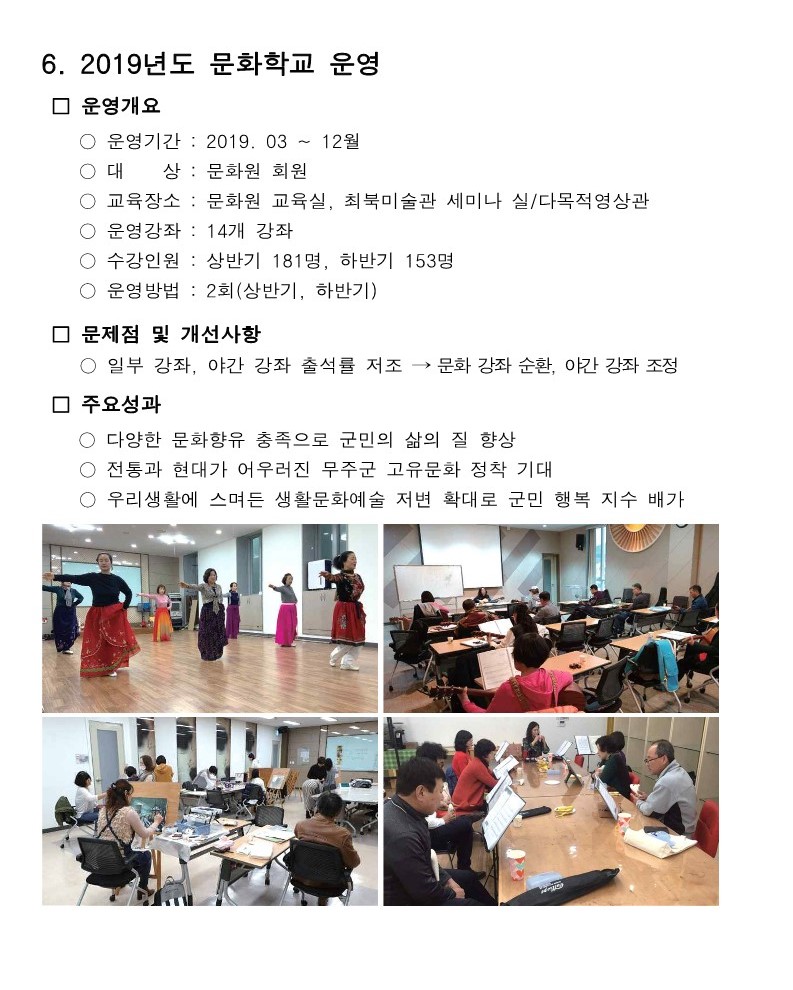 6. 2019년도 문화학교 운영

□ 운영개요

○ 운영기간 : 2019. 03 ~ 12월

○ 대　　상 : 문화원 회원

○ 교육장소 : 문화원 교육실, 최북미술관 세미나 실/다목적영상관

○ 운영강좌 : 14개 강좌

○ 수강인원 : 상반기 181명, 하반기 153명

○ 운영방법 : 2회(상반기, 하반기)

□ 문제점 및 개선사항

○ 일부 강좌, 야간 강좌 출석률 저조 → 문화 강좌 순환, 야간 강좌 조정

□ 주요성과

○ 다양한 문화향유 충족으로 군민의 삶의 질 향상

○ 전통과 현대가 어우러진 무주군 고유문화 정착 기대

○ 우리생활에 스며든 생활문화예술 저변 확대로 군민 행복 지수 배가